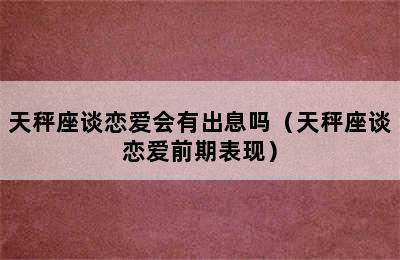 天秤座谈恋爱会有出息吗（天秤座谈恋爱前期表现）